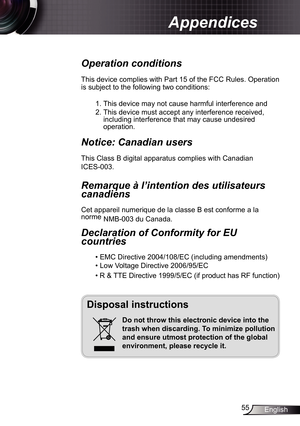 Appendices

Operation conditions

This device complies with Part 15 of the FCC Rules. Operation is subject to the following two conditions:

1. This device may not cause harmful interference and
2. This device must accept any interference received, including interference that may cause undesired operation.

Notice: Canadian users

This Class B digital apparatus complies with Canadian ICES-003.

Remarque à l'intention des utilisateurs canadiens

Cet appareil numerique de la classe B est conforme a la norme NMB-003 du Canada.

Declaration of Conformity for EU countries

• EMC Directive 2004/108/EC (including amendments)
• Low Voltage Directive 2006/95/EC
• R & TTE Directive 1999/5/EC (if product has RF function)

Disposal instructions

Do not throw this electronic device into the trash when discarding. To minimize pollution and ensure utmost protection of the global environment, please recycle it.

55 English